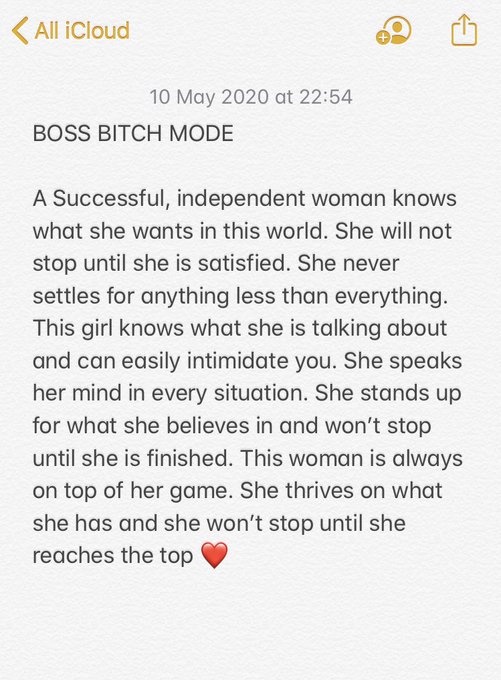 All iCloud

10 May 2020 at 22:54

BOSS BITCH MODE

A Successful, independent woman knows what she wants in this world. She will not stop until she is satisfied. She never settles for anything less than everything. This girl knows what she is talking about and can easily intimidate you. She speaks her mind in every situation. She stands up for what she believes in and won't stop until she is finished. This woman is always on top of her game. She thrives on what she has and she won't stop until she reaches the top ❤️